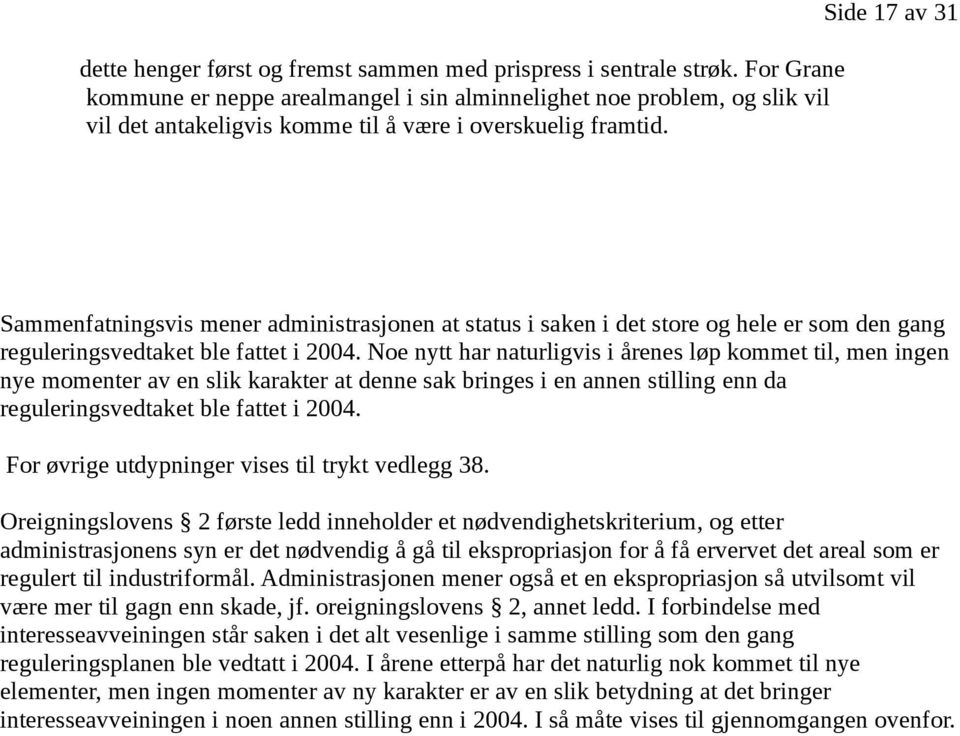 Side 17 av 31

dette henger først og fremst sammen med prispress i sentrale strøk. For Grane kommune er neppe arealmangel i sin alminnelighet noe problem, og slik vil vil det antakeligvis komme til å være i overskuelig framtid.

Sammenfatningsvis mener administrasjonen at status i saken i det store og hele er som den gang reguleringsvedtaket ble fattet i 2004. Noe nytt har naturligvis i årenes løp kommet til, men ingen nye momenter av en slik karakter at denne sak bringes i en annen stilling enn da reguleringsvedtaket ble fattet i 2004.

For øvrige utdypninger vises til trykt vedlegg 38.

Oreigningslovens § 2 første ledd inneholder et nødvendighetskriterium, og etter administrasjonens syn er det nødvendig å gå til ekspropriasjon for å få ervervet det areal som er regulert til industriformål. Administrasjonen mener også et en ekspropriasjon så utvilsomt vil være mer til gagn enn skade, jf. oreigningslovens § 2, annet ledd. I forbindelse med interesseavveiningen står saken i det alt vesenlige i samme stilling som den gang reguleringsplanen ble vedtatt i 2004. I årene etterpå har det naturlig nok kommet til nye elementer, men ingen momenter av ny karakter er av en slik betydning at det bringer interesseavveiningen i noen annen stilling enn i 2004. I så måte vises til gjennomgangen ovenfor.